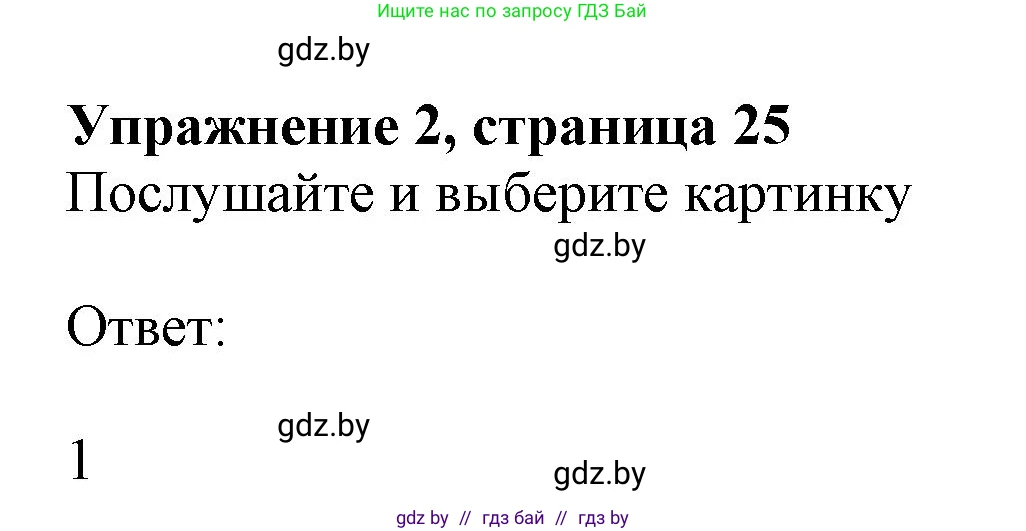 Ищите нас по запросу ГДЗ Бай

gdz.by

**Упражнение 2, страница 25**

Послушайте и выберите картинку

gdz.by

Ответ:

gdz.by

1

gdz.by

gdz by // гдз бай // гдз by